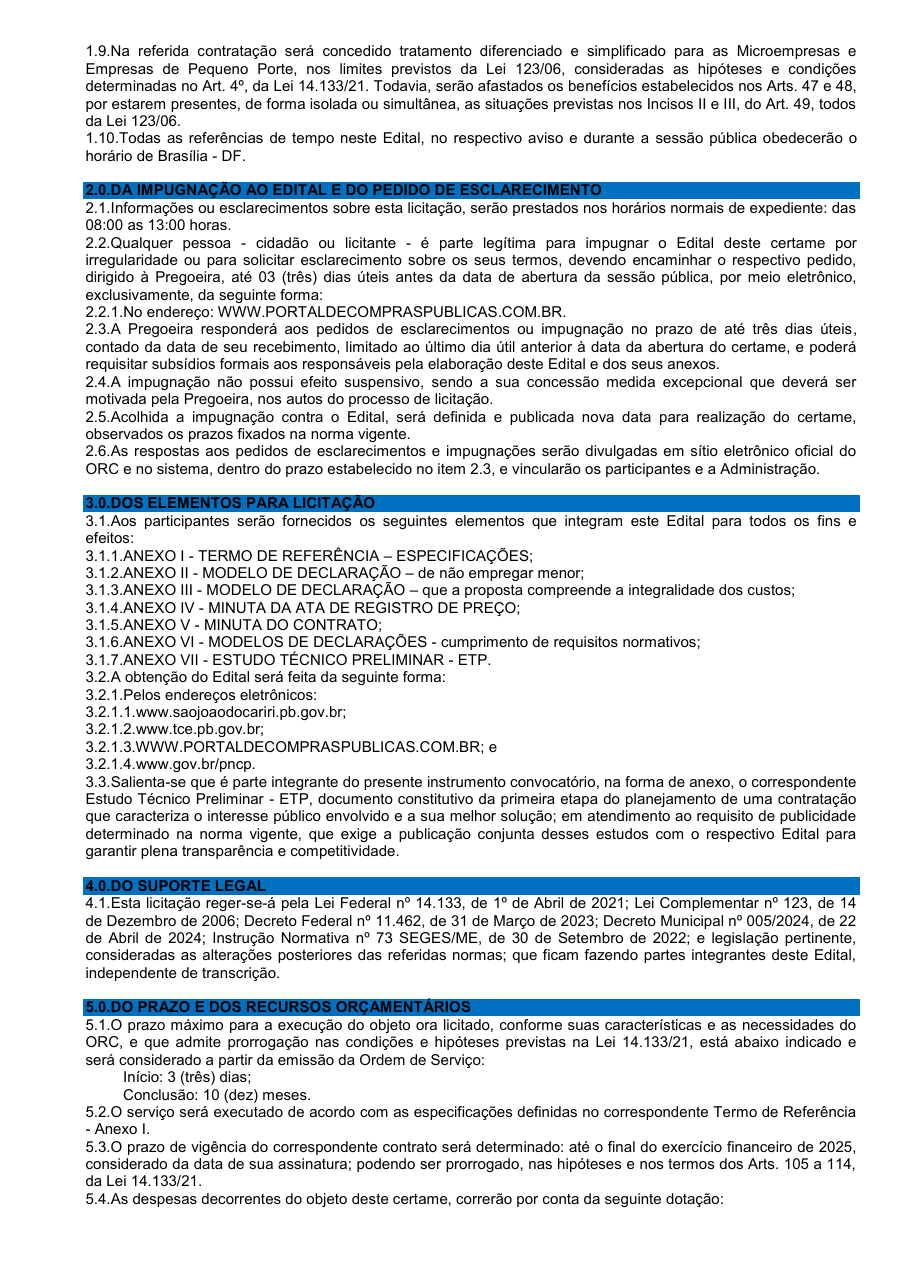 1.9.Na referida contratação será concedido tratamento diferenciado e simplificado para as Microempresas e Empresas de Pequeno Porte, nos limites previstos da Lei 123/06, consideradas as hipóteses e condições determinadas no Art. 4º, da Lei 14.133/21. Todavia, serão afastados os benefícios estabelecidos nos Arts. 47 e 48, por estarem presentes, de forma isolada ou simultânea, as situações previstas nos Incisos II e III, do Art. 49, todos da Lei 123/06.
1.10.Todas as referências de tempo neste Edital, no respectivo aviso e durante a sessão pública obedecerão o horário de Brasília - DF.

2.0.DA IMPUGNAÇÃO AO EDITAL E DO PEDIDO DE ESCLARECIMENTO
2.1.Informações ou esclarecimentos sobre esta licitação, serão prestados nos horários normais de expediente: das 08:00 as 13:00 horas.
2.2.Qualquer pessoa - cidadão ou licitante - é parte legítima para impugnar o Edital deste certame por irregularidade ou para solicitar esclarecimento sobre os seus termos, devendo encaminhar o respectivo pedido, dirigido à Pregoeira, até 03 (três) dias úteis antes da data de abertura da sessão pública, por meio eletrônico, exclusivamente, da seguinte forma:
2.2.1.No endereço: WWW.PORTALDECOMPRASPUBLICAS.COM.BR.
2.3.A Pregoeira responderá aos pedidos de esclarecimentos ou impugnação no prazo de até três dias úteis, contado da data de seu recebimento, limitado ao último dia útil anterior à data da abertura do certame, e poderá requisitar subsídios formais aos responsáveis pela elaboração deste Edital e dos seus anexos.
2.4.A impugnação não possui efeito suspensivo, sendo a sua concessão medida excepcional que deverá ser motivada pela Pregoeira, nos autos do processo de licitação.
2.5.Acolhida a impugnação contra o Edital, será definida e publicada nova data para realização do certame, observados os prazos fixados na norma vigente.
2.6.As respostas aos pedidos de esclarecimentos e impugnações serão divulgadas em sítio eletrônico oficial do ORC e no sistema, dentro do prazo estabelecido no item 2.3, e vincularão os participantes e a Administração.

3.0.DOS ELEMENTOS PARA LICITAÇÃO
3.1.Aos participantes serão fornecidos os seguintes elementos que integram este Edital para todos os fins e efeitos:
3.1.1.ANEXO I - TERMO DE REFERÊNCIA – ESPECIFICAÇÕES;
3.1.2.ANEXO II - MODELO DE DECLARAÇÃO – de não empregar menor;
3.1.3.ANEXO III - MODELO DE DECLARAÇÃO – que a proposta compreende a integralidade dos custos;
3.1.4.ANEXO IV - MINUTA DA ATA DE REGISTRO DE PREÇO;
3.1.5.ANEXO V - MINUTA DO CONTRATO;
3.1.6.ANEXO VI - MODELOS DE DECLARAÇÕES - cumprimento de requisitos normativos;
3.1.7.ANEXO VII - ESTUDO TÉCNICO PRELIMINAR - ETP.
3.2.A obtenção do Edital será feita da seguinte forma:
3.2.1.Pelos endereços eletrônicos:
3.2.1.1.www.saojoaodocariri.pb.gov.br;
3.2.1.2.www.tce.pb.gov.br;
3.2.1.3.WWW.PORTALDECOMPRASPUBLICAS.COM.BR; e
3.2.1.4.www.gov.br/pncp.
3.3.Salienta-se que é parte integrante do presente instrumento convocatório, na forma de anexo, o correspondente Estudo Técnico Preliminar - ETP, documento constitutivo da primeira etapa do planejamento de uma contratação que caracteriza o interesse público envolvido e a sua melhor solução; em atendimento ao requisito de publicidade determinado na norma vigente, que exige a publicação conjunta desses estudos com o respectivo Edital para garantir plena transparência e competitividade.

4.0.DO SUPORTE LEGAL
4.1.Esta licitação reger-se-á pela Lei Federal nº 14.133, de 1º de Abril de 2021; Lei Complementar nº 123, de 14 de Dezembro de 2006; Decreto Federal nº 11.462, de 31 de Março de 2023; Decreto Municipal nº 005/2024, de 22 de Abril de 2024; Instrução Normativa nº 73 SEGES/ME, de 30 de Setembro de 2022; e legislação pertinente, consideradas as alterações posteriores das referidas normas; que ficam fazendo partes integrantes deste Edital, independente de transcrição.

5.0.DO PRAZO E DOS RECURSOS ORÇAMENTÁRIOS
5.1.O prazo máximo para a execução do objeto ora licitado, conforme suas características e as necessidades do ORC, e que admite prorrogação nas condições e hipóteses previstas na Lei 14.133/21, está abaixo indicado e será considerado a partir da emissão da Ordem de Serviço:
Início: 3 (três) dias;
Conclusão: 10 (dez) meses.
5.2.O serviço será executado de acordo com as especificações definidas no correspondente Termo de Referência - Anexo I.
5.3.O prazo de vigência do correspondente contrato será determinado: até o final do exercício financeiro de 2025, considerado da data de sua assinatura; podendo ser prorrogado, nas hipóteses e nos termos dos Arts. 105 a 114, da Lei 14.133/21.
5.4.As despesas decorrentes do objeto deste certame, correrão por conta da seguinte dotação: